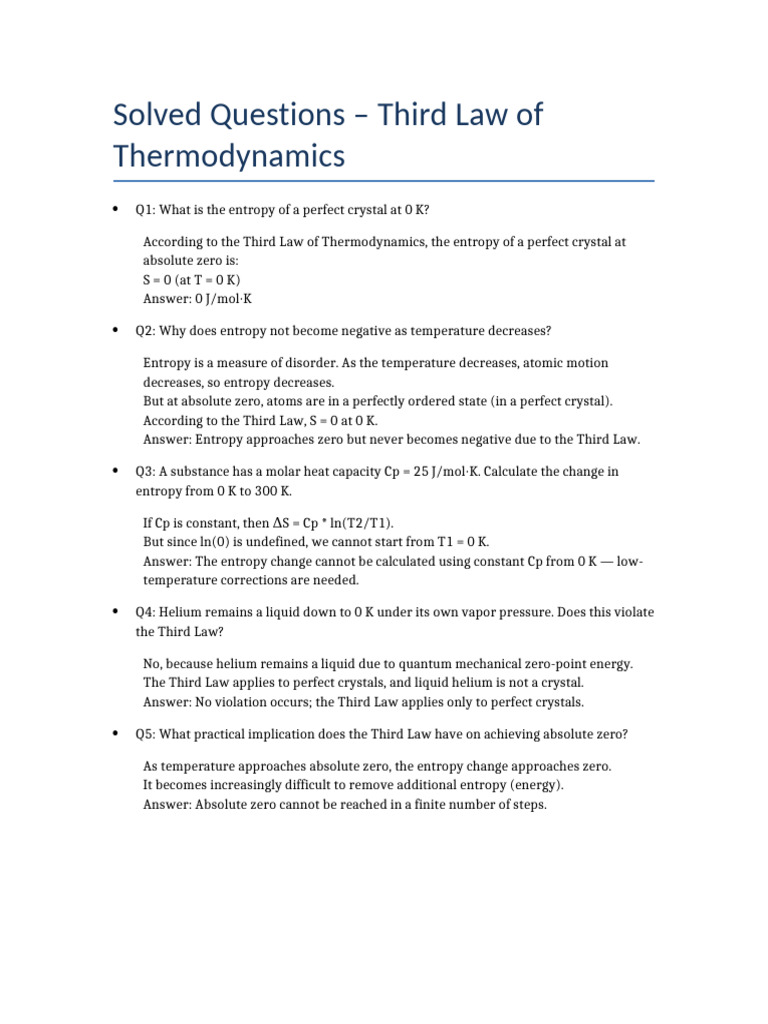 Solved Questions – Third Law of Thermodynamics

• Q1: What is the entropy of a perfect crystal at 0 K?

According to the Third Law of Thermodynamics, the entropy of a perfect crystal at absolute zero is:
S = 0 (at T = 0 K)
Answer: 0 J/mol·K

• Q2: Why does entropy not become negative as temperature decreases?

Entropy is a measure of disorder. As the temperature decreases, atomic motion decreases, so entropy decreases.
But at absolute zero, atoms are in a perfectly ordered state (in a perfect crystal).
According to the Third Law, S = 0 at 0 K.
Answer: Entropy approaches zero but never becomes negative due to the Third Law.

• Q3: A substance has a molar heat capacity Cp = 25 J/mol·K. Calculate the change in entropy from 0 K to 300 K.

If Cp is constant, then ΔS = Cp * ln(T2/T1).
But since ln(0) is undefined, we cannot start from T1 = 0 K.
Answer: The entropy change cannot be calculated using constant Cp from 0 K — low-temperature corrections are needed.

• Q4: Helium remains a liquid down to 0 K under its own vapor pressure. Does this violate the Third Law?

No, because helium remains a liquid due to quantum mechanical zero-point energy.
The Third Law applies to perfect crystals, and liquid helium is not a crystal.
Answer: No violation occurs; the Third Law applies only to perfect crystals.

• Q5: What practical implication does the Third Law have on achieving absolute zero?

As temperature approaches absolute zero, the entropy change approaches zero.
It becomes increasingly difficult to remove additional entropy (energy).
Answer: Absolute zero cannot be reached in a finite number of steps.